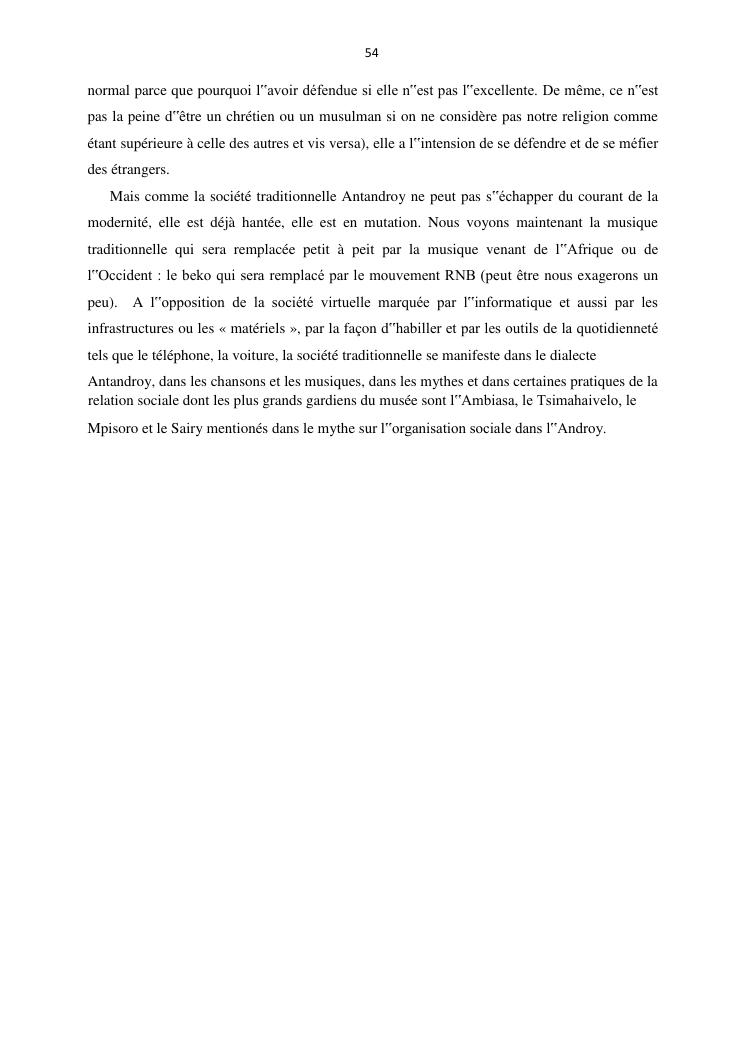 54

normal parce que pourquoi l"avoir défendue si elle n"est pas l"excellente. De même, ce n"est pas la peine d"être un chrétien ou un musulman si on ne considère pas notre religion comme étant supérieure à celle des autres et vis versa), elle a l"intension de se défendre et de se méfier des étrangers.

Mais comme la société traditionnelle Antandroy ne peut pas s"échapper du courant de la modernité, elle est déjà hantée, elle est en mutation. Nous voyons maintenant la musique traditionnelle qui sera remplacée petit à peit par la musique venant de l"Afrique ou de l"Occident : le beko qui sera remplacé par le mouvement RNB (peut être nous exagerons un peu). A l"opposition de la société virtuelle marquée par l"informatique et aussi par les infrastructures ou les « matériels », par la façon d"habiller et par les outils de la quotidienneté tels que le téléphone, la voiture, la société traditionnelle se manifeste dans le dialecte Antandroy, dans les chansons et les musiques, dans les mythes et dans certaines pratiques de la relation sociale dont les plus grands gardiens du musée sont l"Ambiasa, le Tsimahaivelo, le Mpisoro et le Sairy mentionés dans le mythe sur l"organisation sociale dans l"Androy.